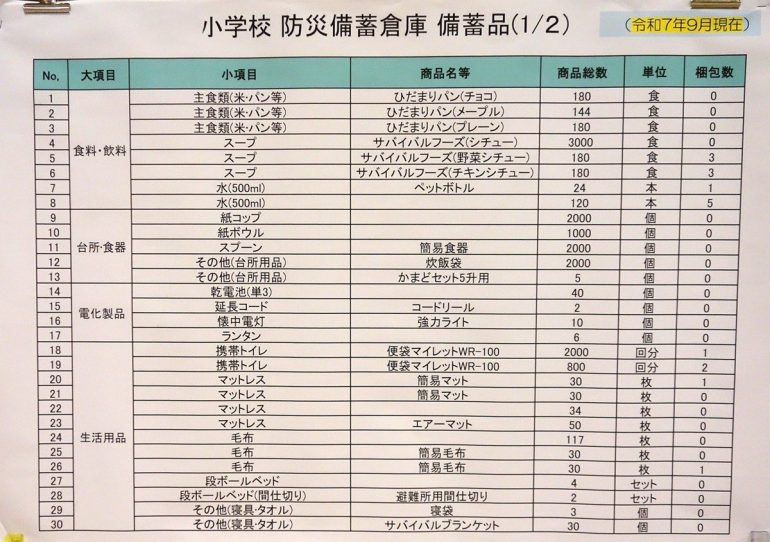 小学校 防災備蓄倉庫 備蓄品(1/2)

(令和7年9月現在)

| No. | 大項目 | 小項目 | 商品名等 | 商品総数 | 単位 | 梱包数 |
|---|---|---|---|---|---|---|
| 1 | 食料・飲料 | 主食類(米・パン等) | ひだまりパン(チョコ) | 180 | 食 | 0 |
| 2 | | 主食類(米・パン等) | ひだまりパン(メープル) | 144 | 食 | 0 |
| 3 | | 主食類(米・パン等) | ひだまりパン(プレーン) | 180 | 食 | 0 |
| 4 | | スープ | サバイバルフーズ(シチュー) | 3000 | 食 | 0 |
| 5 | | スープ | サバイバルフーズ(野菜シチュー) | 180 | 食 | 3 |
| 6 | | スープ | サバイバルフーズ(チキンシチュー) | 180 | 食 | 3 |
| 7 | | 水(500ml) | ペットボトル | 24 | 本 | 1 |
| 8 | | 水(500ml) | | 120 | 本 | 5 |
| 9 | 台所・食器 | 紙コップ | | 2000 | 個 | 0 |
| 10 | | 紙ボウル | | 1000 | 個 | 0 |
| 11 | | スプーン | 簡易食器 | 2000 | 個 | 0 |
| 12 | | その他(台所用品) | 炊飯袋 | 2000 | 個 | 0 |
| 13 | | その他(台所用品) | かまどセット5升用 | 5 | 個 | 0 |
| 14 | 電化製品 | 乾電池(単3) | | 40 | 個 | 0 |
| 15 | | 延長コード | コードリール | 2 | 個 | 0 |
| 16 | | 懐中電灯 | 強力ライト | 10 | 個 | 0 |
| 17 | | ランタン | | 6 | 個 | 0 |
| 18 | 生活用品 | 携帯トイレ | 便袋マイレットWR-100 | 2000 | 回分 | 1 |
| 19 | | 携帯トイレ | 便袋マイレットWR-100 | 800 | 回分 | 2 |
| 20 | | マットレス | 簡易マット | 30 | 枚 | 1 |
| 21 | | マットレス | 簡易マット | 30 | 枚 | 0 |
| 22 | | マットレス | | 34 | 枚 | 0 |
| 23 | | マットレス | エアーマット | 50 | 枚 | 0 |
| 24 | | 毛布 | | 117 | 枚 | 0 |
| 25 | | 毛布 | 簡易毛布 | 30 | 枚 | 0 |
| 26 | | 毛布 | 簡易毛布 | 30 | 枚 | 1 |
| 27 | | 段ボールベッド | | 4 | セット | 0 |
| 28 | | 段ボールベッド(間仕切り) | 避難所用間仕切り | 2 | セット | 0 |
| 29 | | その他(寝具・タオル) | 寝袋 | 3 | 個 | 0 |
| 30 | | その他(寝具・タオル) | サバイバルブランケット | 30 | 個 | 0 |